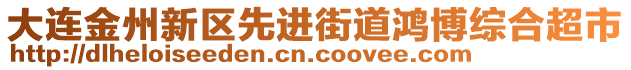 大连金州新区先进街道鸿博综合超市
http://dlheloiseeden.cn.coovee.com